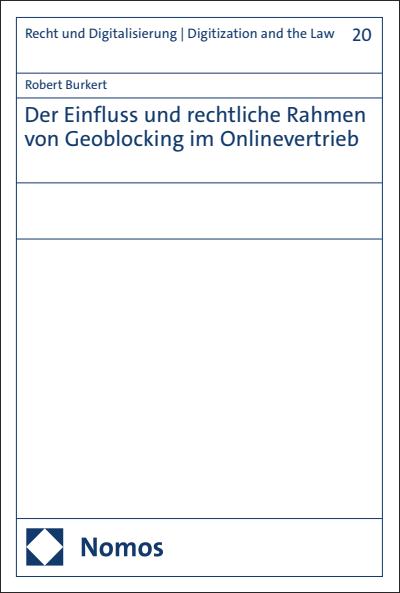 Recht und Digitalisierung | Digitization and the Law 20

Robert Burkert

Der Einfluss und rechtliche Rahmen von Geoblocking im Onlinevertrieb

Nomos